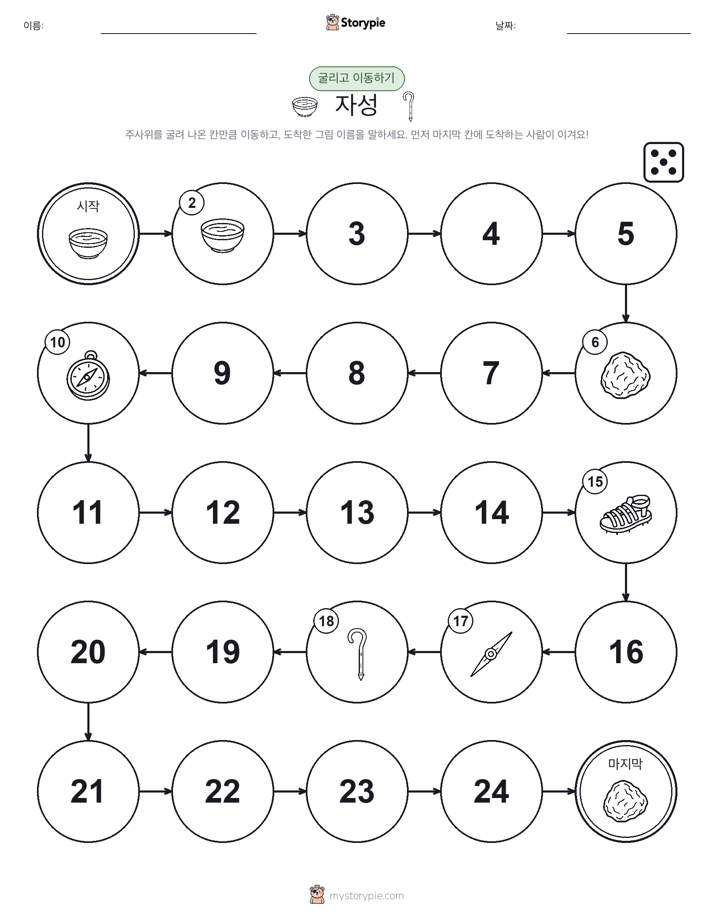 이름:

Storypie

날짜:

굴리고 이동하기

자성

주사위를 굴려 나온 칸만큼 이동하고, 도착한 그림 이름을 말하세요. 먼저 마지막 칸에 도착하는 사람이 이겨요!

시작

2

3

4

5

6

7

8

9

10

11

12

13

14

15

16

17

18

19

20

21

22

23

24

마지막

mystorypie.com